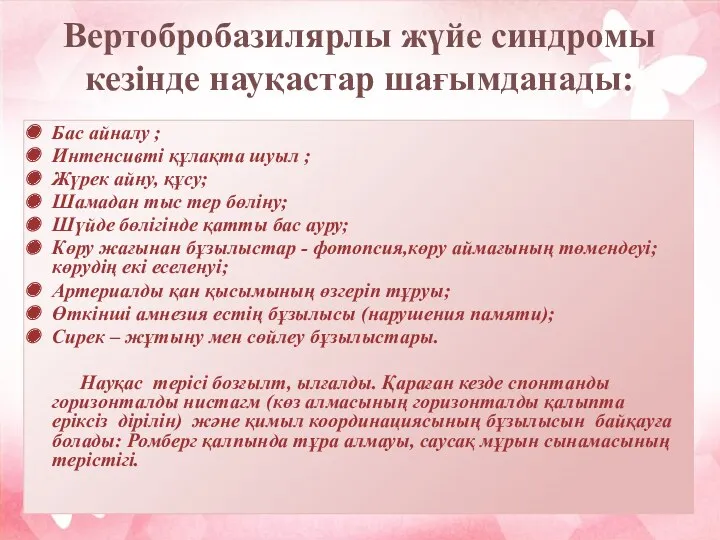 Вертобробазилярлы жүйе синдромы кезінде науқастар шағымданады:

Бас айналу ;
Интенсивті құлақта шуыл ;
Жүрек айну, құсу;
Шамадан тыс тер бөліну;
Шүйде бөлігінде қатты бас ауру;
Көру жағынан бұзылыстар - фотопсия,көру аймағының төмендеуі; көрудің екі еселенуі;
Артериалды қан қысымының өзгеріп тұруы;
Өткінші амнезия естің бұзылысы (нарушения памяти);
Сирек – жұтыну мен сөйлеу бұзылыстары.

Науқас терісі бозғылт, ылғалды. Қараған кезде спонтанды горизонталды нистагм (көз алмасының горизонталды қалыпта еріксіз дірілін) және қимыл координациясының бұзылысын байқауға болады: Ромберг қалпында тұра алмауы, саусақ мұрын сынамасының терістігі.